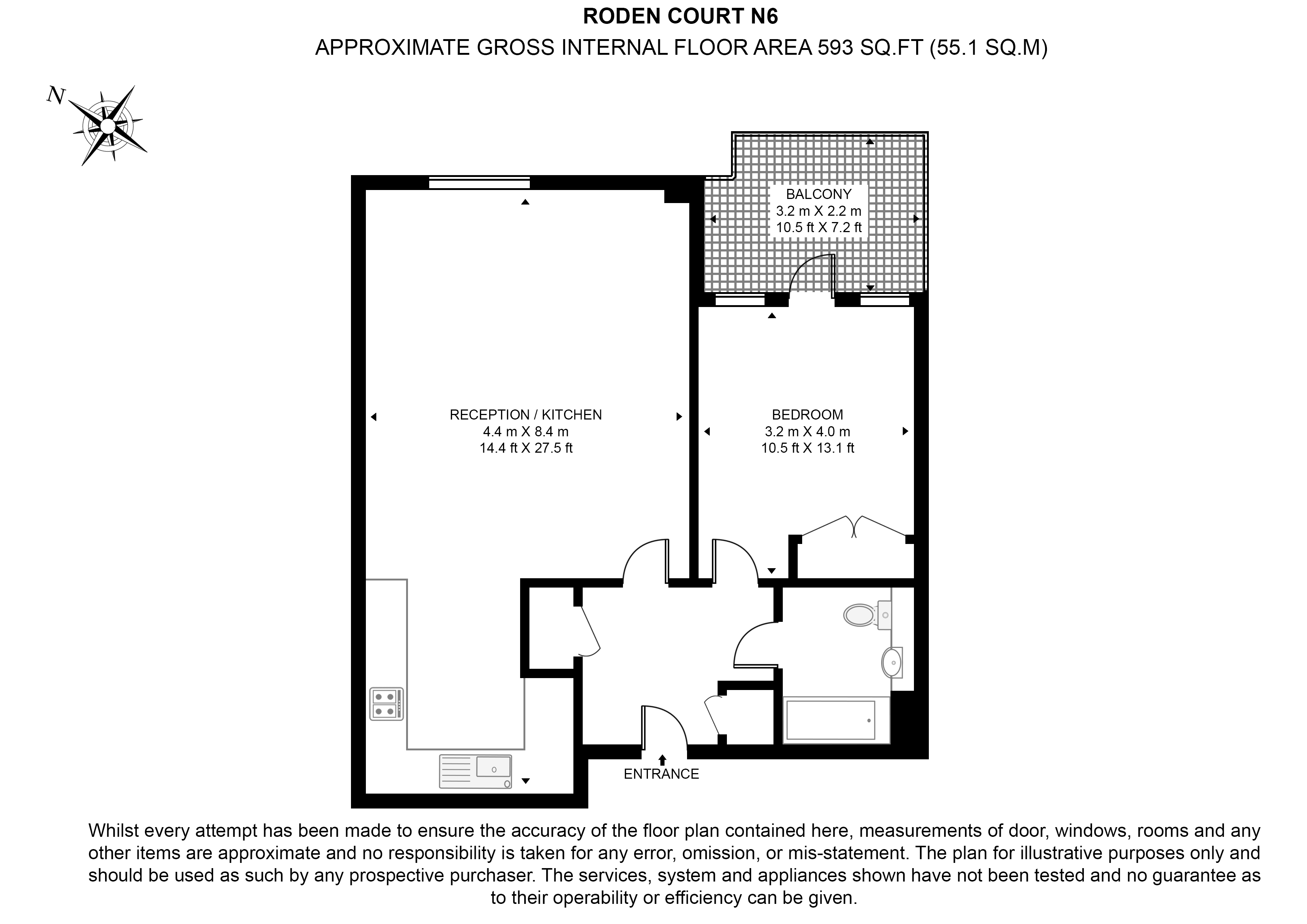 RODEN COURT N6
APPROXIMATE GROSS INTERNAL FLOOR AREA 593 SQ.FT (55.1 SQ.M)

N

BALCONY
3.2 m X 2.2 m
10.5 ft X 7.2 ft

RECEPTION / KITCHEN
4.4 m X 8.4 m
14.4 ft X 27.5 ft

BEDROOM
3.2 m X 4.0 m
10.5 ft X 13.1 ft

ENTRANCE

Whilst every attempt has been made to ensure the accuracy of the floor plan contained here, measurements of door, windows, rooms and any other items are approximate and no responsibility is taken for any error, omission, or mis-statement. The plan for illustrative purposes only and should be used as such by any prospective purchaser. The services, system and appliances shown have not been tested and no guarantee as to their operability or efficiency can be given.